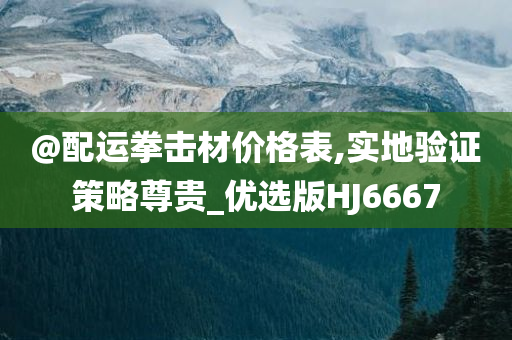 @配运拳击材价格表,实地验证策略尊贵_优选版HJ6667